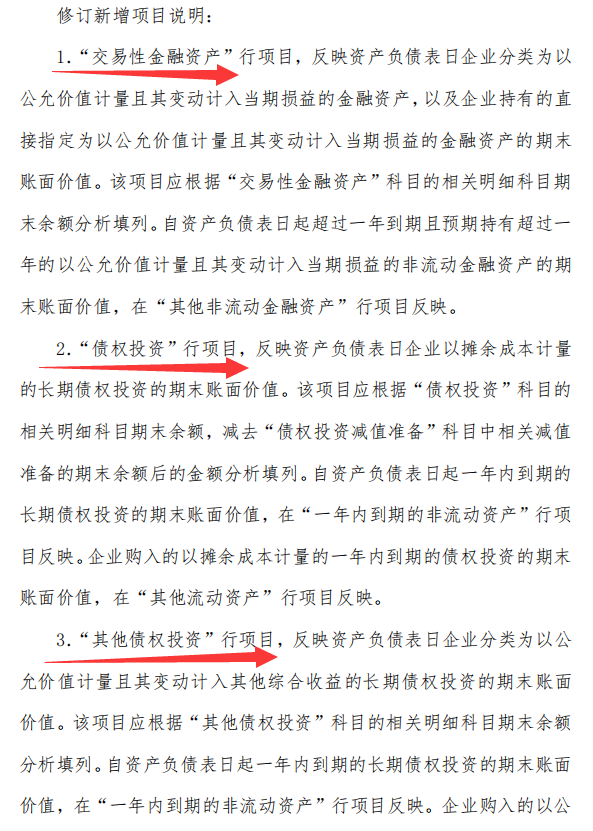 修订新增项目说明：

1.“交易性金融资产”行项目，反映资产负债表日企业分类为以公允价值计量且其变动计入当期损益的金融资产，以及企业持有的直接指定为以公允价值计量且其变动计入当期损益的金融资产的期末账面价值。该项目应根据“交易性金融资产”科目的相关明细科目期末余额分析填列。自资产负债表日起超过一年到期且预期持有超过一年的以公允价值计量且其变动计入当期损益的非流动金融资产的期末账面价值，在“其他非流动金融资产”行项目反映。

2.“债权投资”行项目，反映资产负债表日企业以摊余成本计量的长期债权投资的期末账面价值。该项目应根据“债权投资”科目的相关明细科目期末余额，减去“债权投资减值准备”科目中相关减值准备的期末余额后的金额分析填列。自资产负债表日起一年内到期的长期债权投资的期末账面价值，在“一年内到期的非流动资产”行项目反映。企业购入的以摊余成本计量的一年内到期的债权投资的期末账面价值，在“其他流动资产”行项目反映。

3.“其他债权投资”行项目，反映资产负债表日企业分类为以公允价值计量且其变动计入其他综合收益的长期债权投资的期末账面价值。该项目应根据“其他债权投资”科目的相关明细科目期末余额分析填列。自资产负债表日起一年内到期的长期债权投资的期末账面价值，在“一年内到期的非流动资产”行项目反映。企业购入的以公